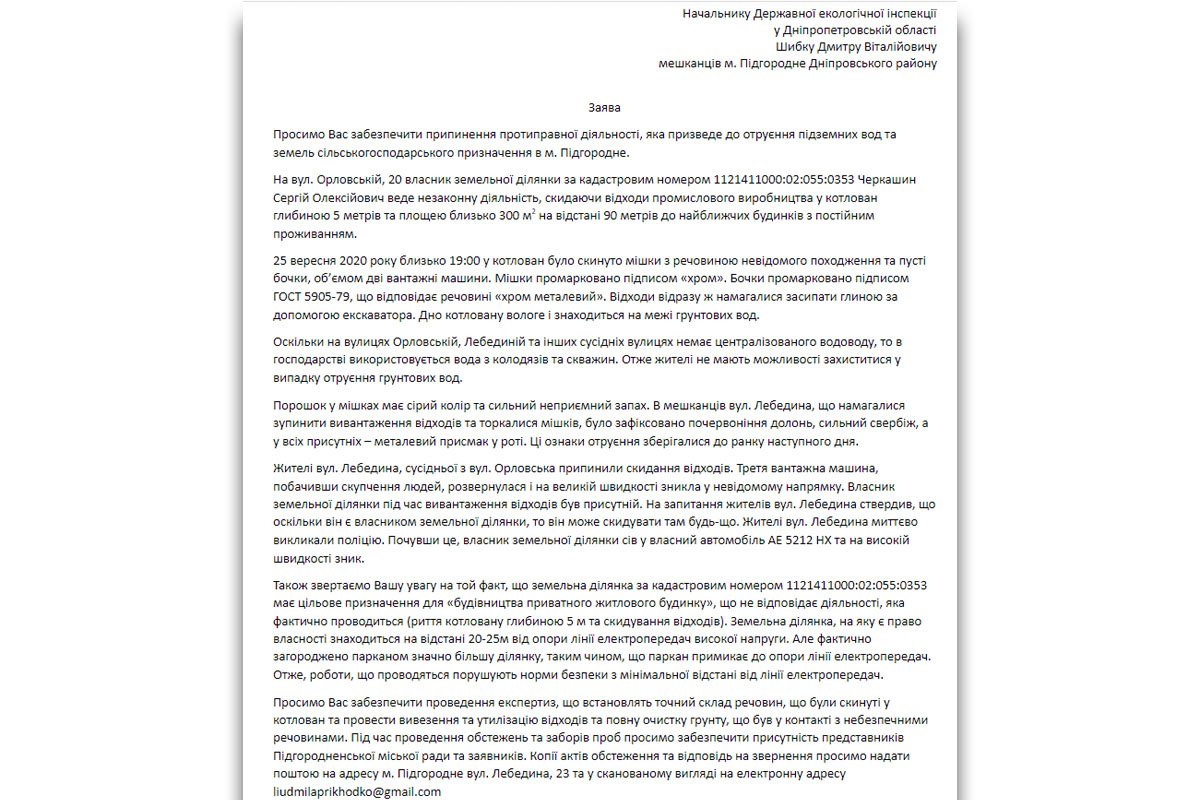 Начальнику Державної екологічної інспекції
у Дніпропетровській області
Шибку Дмитру Віталійовичу
мешканців м. Підгородне Дніпровського району

Заява

Просимо Вас забезпечити припинення протиправної діяльності, яка призведе до отруєння підземних вод та земель сільськогосподарського призначення в м. Підгородне.

На вул. Орловській, 20 власник земельної ділянки за кадастровим номером 1121411000:02:055:0353 Черкашин Сергій Олексійович веде незаконну діяльність, скидаючи відходи промислового виробництва у котлован глибиною 5 метрів та площею близько 300 $м^2$ на відстані 90 метрів до найближчих будинків з постійним проживанням.

25 вересня 2020 року близько 19:00 у котлован було скинуто мішки з речовиною невідомого походження та пусті бочки, об'ємом дві вантажні машини. Мішки промарковано підписом «хром». Бочки промарковано підписом ГОСТ 5905-79, що відповідає речовині «хром металевий». Відходи відразу ж намагалися засипати глиною за допомогою екскаватора. Дно котловану вологе і знаходиться на межі грунтових вод.

Оскільки на вулицях Орловській, Лебединій та інших сусідніх вулицях немає централізованого водоводу, то в господарстві використовується вода з колодязів та скважин. Отже жителі не мають можливості захиститися у випадку отруєння грунтових вод.

Порошок у мішках має сірий колір та сильний неприємний запах. В мешканців вул. Лебедина, що намагалися зупинити вивантаження відходів та торкалися мішків, було зафіксовано почервоніння долонь, сильний свербіж, а у всіх присутніх – металевий присмак у роті. Ці ознаки отруєння зберігалися до ранку наступного дня.

Жителі вул. Лебедина, сусідньої з вул. Орловська припинили скидання відходів. Третя вантажна машина, побачивши скупчення людей, розвернулася і на великій швидкості зникла у невідомому напрямку. Власник земельної ділянки під час вивантаження відходів був присутній. На запитання жителів вул. Лебедина ствердив, що оскільки він є власником земельної ділянки, то він може скидувати там будь-що. Жителі вул. Лебедина миттєво викликали поліцію. Почувши це, власник земельної ділянки сів у власний автомобіль АЕ 5212 НХ та на високій швидкості зник.

Також звертаємо Вашу увагу на той факт, що земельна ділянка за кадастровим номером 1121411000:02:055:0353 має цільове призначення для «будівництва приватного житлового будинку», що не відповідає діяльності, яка фактично проводиться (риття котловану глибиною 5 м та скидування відходів). Земельна ділянка, на яку є право власності знаходиться на відстані 20-25м від опори лінії електропередач високої напруги. Але фактично загороджено парканом значно більшу ділянку, таким чином, що паркан примикає до опори лінії електропередач. Отже, роботи, що проводяться порушують норми безпеки з мінімальної відстані від лінії електропередач.

Просимо Вас забезпечити проведення експертиз, що встановлять точний склад речовин, що були скинуті у котлован та провести вивезення та утилізацію відходів та повну очистку грунту, що був у контакті з небезпечними речовинами. Під час проведення обстежень та заборів проб просимо забезпечити присутність представників Підгородненської міської ради та заявників. Копії актів обстеження та відповідь на звернення просимо надати поштою на адресу м. Підгородне вул. Лебедина, 23 та у сканованому вигляді на електронну адресу liudmilaprikhodko@gmail.com